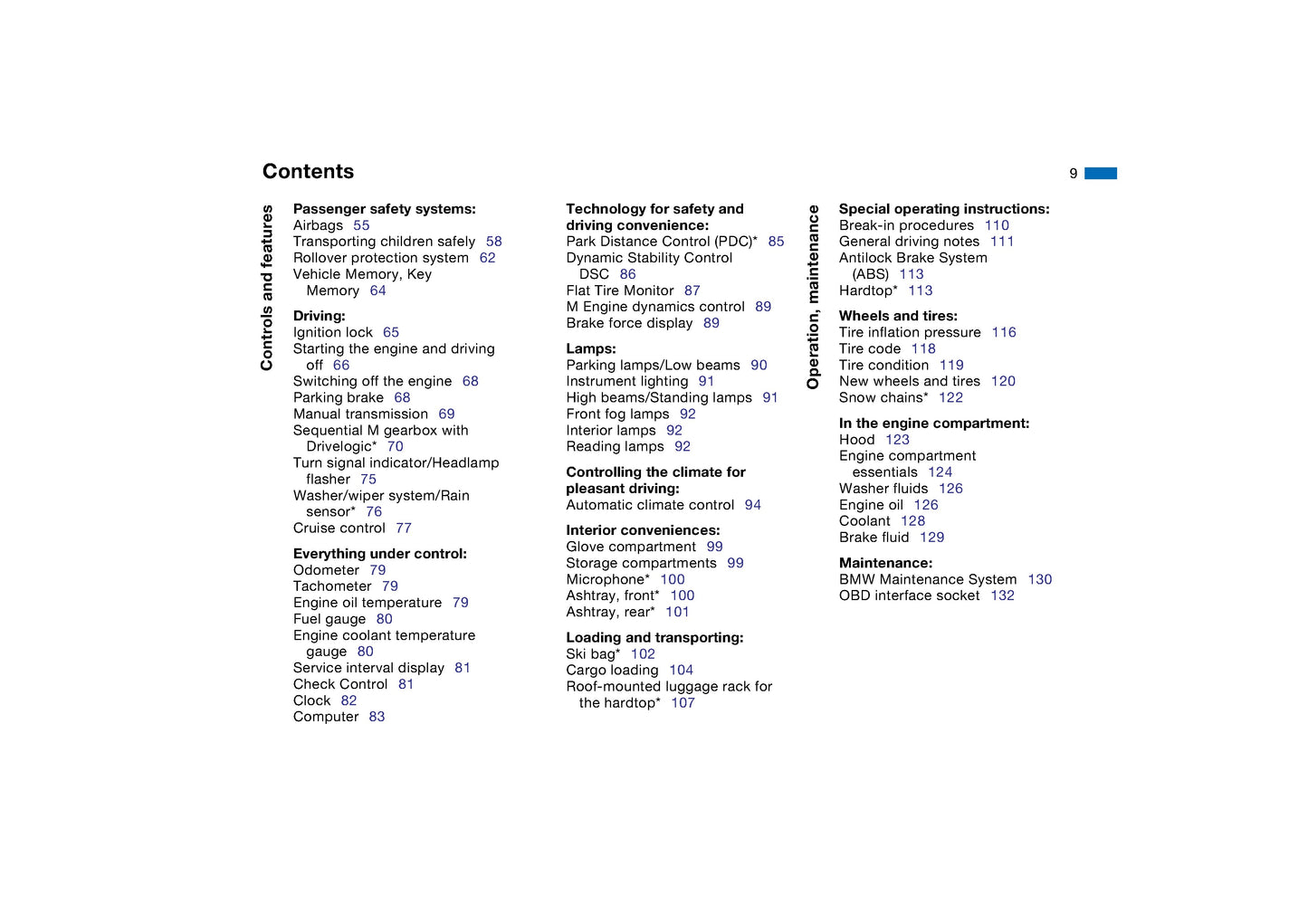 Contents

9

Controls and features

Passenger safety systems:
Airbags 55
Transporting children safely 58
Rollover protection system 62
Vehicle Memory, Key Memory 64

Driving:
Ignition lock 65
Starting the engine and driving off 66
Switching off the engine 68
Parking brake 68
Manual transmission 69
Sequential M gearbox with Drivelogic* 70
Turn signal indicator/Headlamp flasher 75
Washer/wiper system/Rain sensor* 76
Cruise control 77

Everything under control:
Odometer 79
Tachometer 79
Engine oil temperature 79
Fuel gauge 80
Engine coolant temperature gauge 80
Service interval display 81
Check Control 81
Clock 82
Computer 83

Technology for safety and driving convenience:
Park Distance Control (PDC)* 85
Dynamic Stability Control DSC 86
Flat Tire Monitor 87
M Engine dynamics control 89
Brake force display 89

Lamps:
Parking lamps/Low beams 90
Instrument lighting 91
High beams/Standing lamps 91
Front fog lamps 92
Interior lamps 92
Reading lamps 92

Controlling the climate for pleasant driving:
Automatic climate control 94

Interior conveniences:
Glove compartment 99
Storage compartments 99
Microphone* 100
Ashtray, front* 100
Ashtray, rear* 101

Loading and transporting:
Ski bag* 102
Cargo loading 104
Roof-mounted luggage rack for the hardtop* 107

Operation, maintenance

Special operating instructions:
Break-in procedures 110
General driving notes 111
Antilock Brake System (ABS) 113
Hardtop* 113

Wheels and tires:
Tire inflation pressure 116
Tire code 118
Tire condition 119
New wheels and tires 120
Snow chains* 122

In the engine compartment:
Hood 123
Engine compartment essentials 124
Washer fluids 126
Engine oil 126
Coolant 128
Brake fluid 129

Maintenance:
BMW Maintenance System 130
OBD interface socket 132